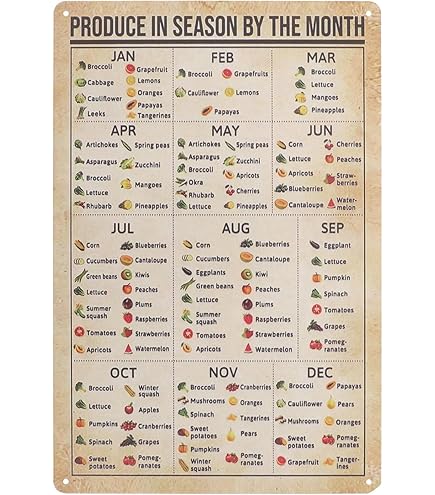 PRODUCE IN SEASON BY THE MONTH

JAN
Broccoli
Cabbage
Cauliflower
Leeks
Grapefruit
Lemons
Oranges
Papayas
Tangerines

FEB
Broccoli
Cauliflower
Grapefruits
Lemons
Papayas

MAR
Broccoli
Lettuce
Mangoes
Pineapples

APR
Artichokes
Asparagus
Broccoli
Lettuce
Rhubarb
Spring peas
Zucchini
Mangoes
Pineapples

MAY
Artichokes
Asparagus
Broccoli
Okra
Rhubarb
Lettuce
Spring peas
Zucchini
Apricots
Cherries
Pineapples

JUN
Corn
Lettuce
Apricots
Blueberries
Cantaloupe
Cherries
Peaches
Strawberries
Watermelon

JUL
Corn
Cucumbers
Green beans
Lettuce
Summer squash
Tomatoes
Apricots
Blueberries
Cantaloupe
Kiwis
Peaches
Plums
Raspberries
Strawberries
Watermelon

AUG
Corn
Cucumbers
Eggplants
Green beans
Lettuce
Summer squash
Tomatoes
Apricots
Blueberries
Cantaloupe
Kiwi
Peaches
Plums
Raspberries
Strawberries
Watermelon

SEP
Eggplant
Lettuce
Pumpkin
Spinach
Tomatoes
Grapes
Pomegranates

OCT
Broccoli
Lettuce
Pumpkins
Spinach
Sweet potatoes
Winter squash
Apples
Cranberries
Grapes
Pomegranates

NOV
Broccoli
Mushrooms
Spinach
Sweet potatoes
Pumpkins
Winter squash
Cranberries
Oranges
Tangerines
Pears
Pomegranates

DEC
Broccoli
Cauliflower
Mushrooms
Sweet potatoes
Grapefruit
Papayas
Pears
Oranges
Pomegranates
Tangerines